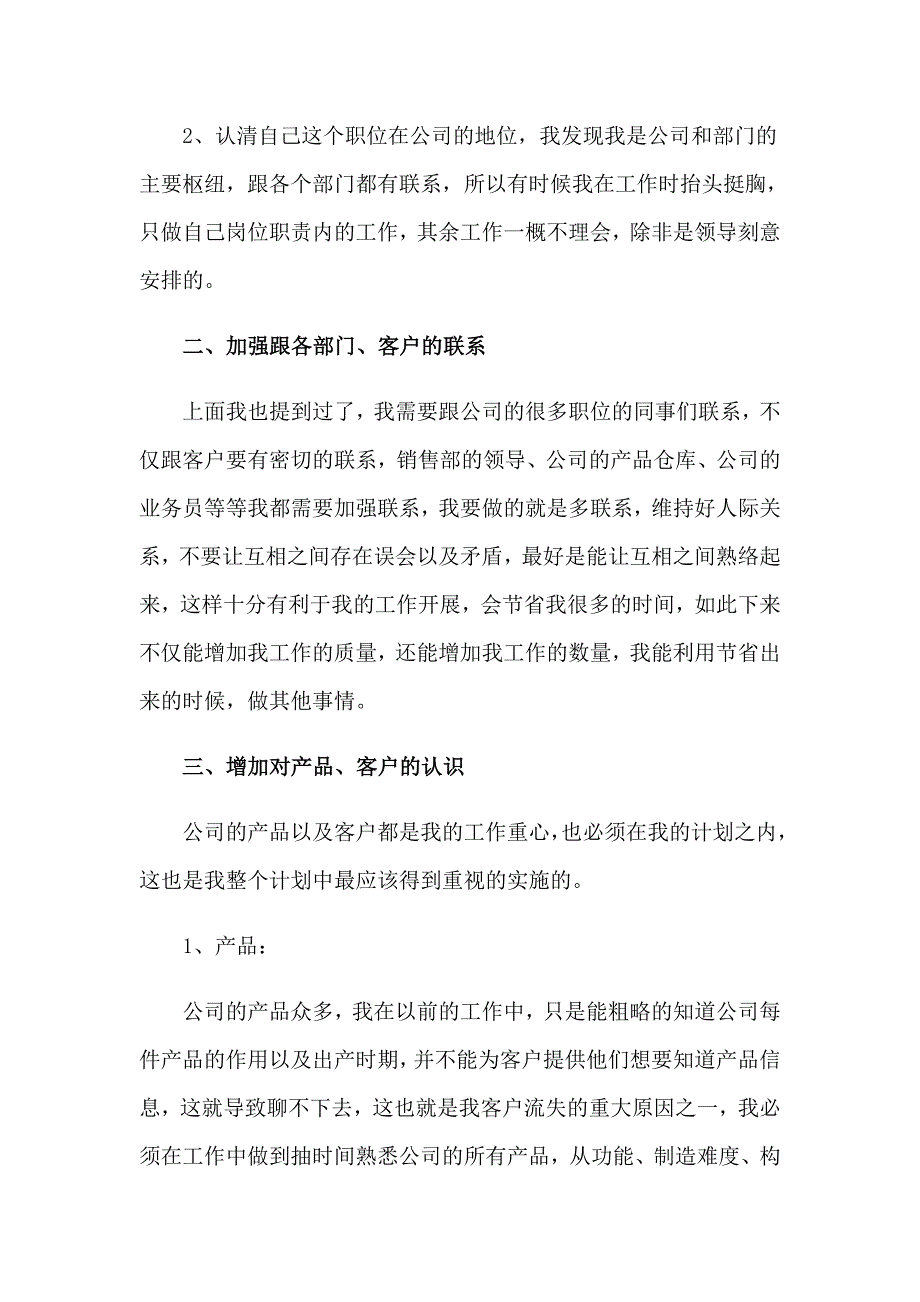 2、认清自己这个职位在公司的地位，我发现我是公司和部门的主要枢纽，跟各个部门都有联系，所以有时候我在工作时抬头挺胸，只做自己岗位职责内的工作，其余工作一概不理会，除非是领导刻意安排的。

二、加强跟各部门、客户的联系

上面我也提到过了，我需要跟公司的很多职位的同事们联系，不仅跟客户要有密切的联系，销售部的领导、公司的产品仓库、公司的业务员等等我都需要加强联系，我要做的就是多联系，维持好人际关系，不要让互相之间存在误会以及矛盾，最好是能让互相之间熟络起来，这样十分有利于我的工作开展，会节省我很多的时间，如此下来不仅能增加我工作的质量，还能增加我工作的数量，我能利用节省出来的时候，做其他事情。

三、增加对产品、客户的认识

公司的产品以及客户都是我的工作重心，也必须在我的计划之内，这也是我整个计划中最应该得到重视的实施的。

1、产品：

公司的产品众多，我在以前的工作中，只是能粗略的知道公司每件产品的作用以及出产时期，并不能为客户提供他们想要知道产品信息，这就导致聊不下去，这也就是我客户流失的重大原因之一，我必须在工作中做到抽时间熟悉公司的所有产品，从功能、制造难度、构